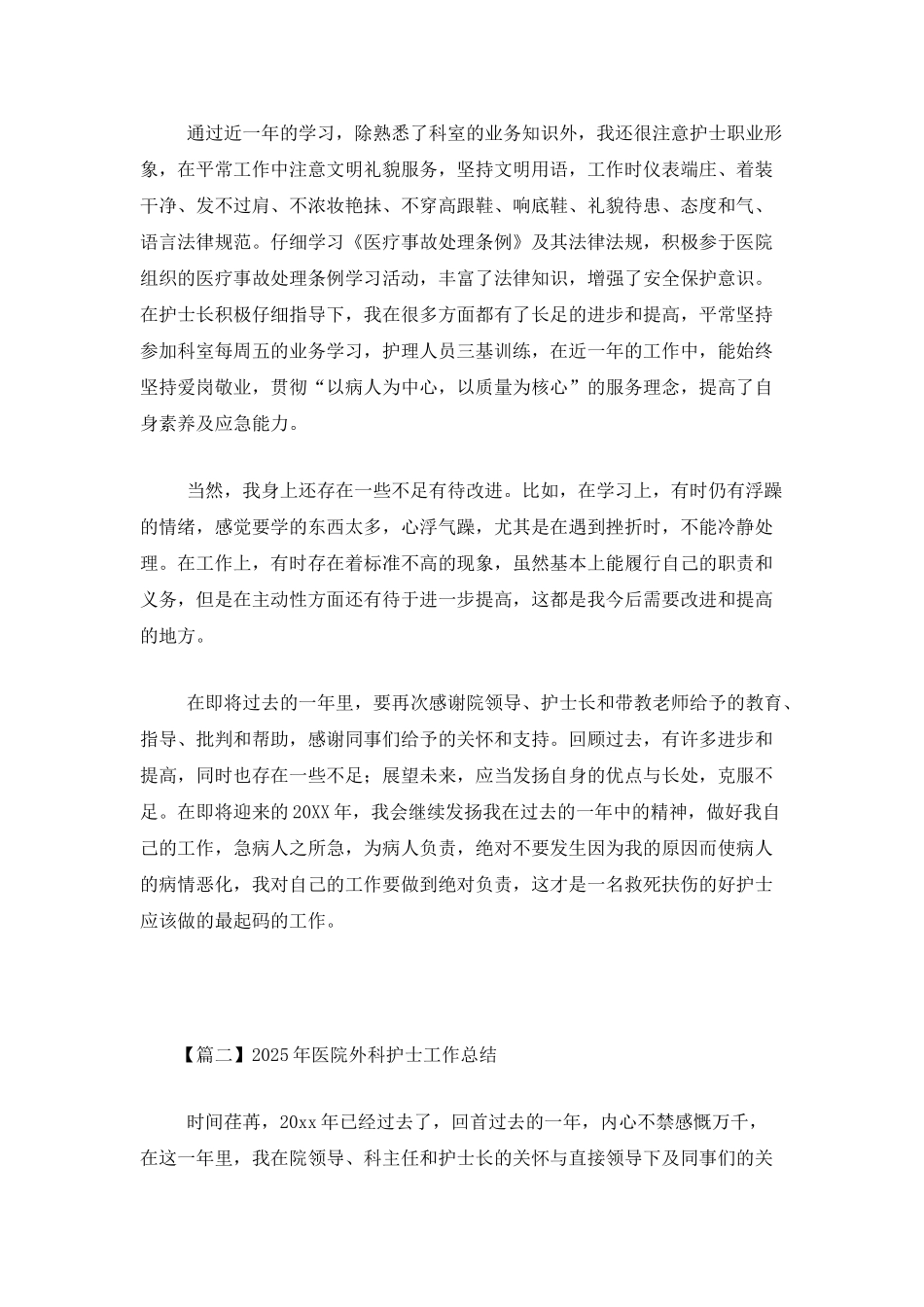 通过近一年的学习，除熟悉了科室的业务知识外，我还很注意护士职业形象，在平常工作中注意文明礼貌服务，坚持文明用语，工作时仪表端庄、着装干净、发不过肩、不浓妆艳抹、不穿高跟鞋、响底鞋、礼貌待患、态度和气、语言法律规范。仔细学习《医疗事故处理条例》及其法律法规，积极参于医院组织的医疗事故处理条例学习活动，丰富了法律知识，增强了安全保护意识。在护士长积极仔细指导下，我在很多方面都有了长足的进步和提高，平常坚持参加科室每周五的业务学习，护理人员三基训练，在近一年的工作中，能始终坚持爱岗敬业，贯彻“以病人为中心，以质量为核心”的服务理念，提高了自身素养及应急能力。

当然，我身上还存在一些不足有待改进。比如，在学习上，有时仍有浮躁的情绪，感觉要学的东西太多，心浮气躁，尤其是在遇到挫折时，不能冷静处理。在工作上，有时存在着标准不高的现象，虽然基本上能履行自己的职责和义务，但是在主动性方面还有待于进一步提高，这都是我今后需要改进和提高的地方。

在即将过去的一年里，要再次感谢院领导、护士长和带教老师给予的教育、指导、批判和帮助，感谢同事们给予的关怀和支持。回顾过去，有许多进步和提高，同时也存在一些不足；展望未来，应当发扬自身的优点与长处，克服不足。在即将迎来的20XX年，我会继续发扬我在过去的一年中的精神，做好我自己的工作，急病人之所急，为病人负责，绝对不要发生因为我的原因而使病人的病情恶化，我对自己的工作要做到绝对负责，这才是一名救死扶伤的好护士应该做的最起码的工作。

【篇二】2025年医院外科护士工作总结

时间荏苒，20xx年已经过去了，回首过去的一年，内心不禁感慨万千，在这一年里，我在院领导、科主任和护士长的关怀与直接领导下及同事们的关